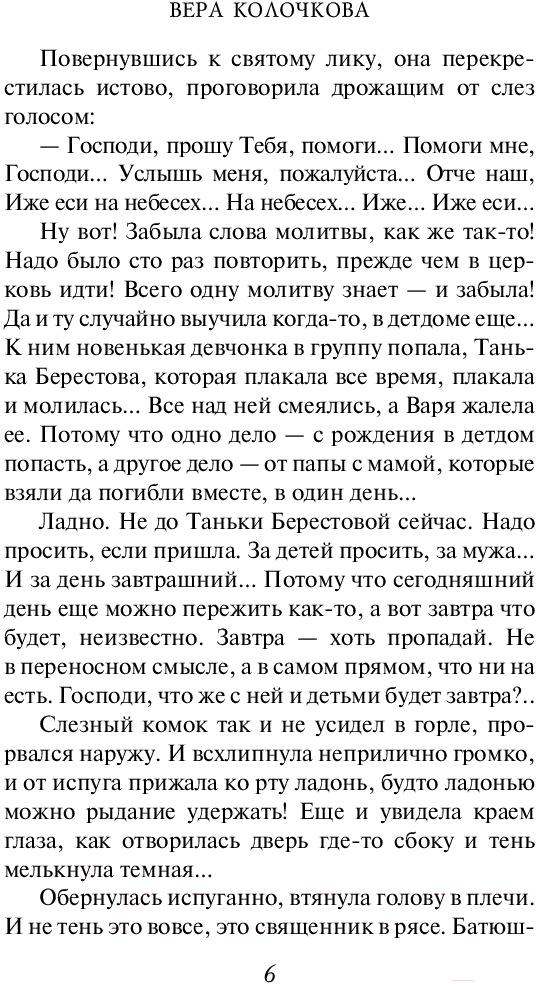 ВЕРА КОЛОЧКОВА

Повернувшись к святому лику, она перекрестилась истово, проговорила дрожащим от слез голосом:

— Господи, прошу Тебя, помоги... Помоги мне, Господи... Услышь меня, пожалуйста... Отче наш, Иже еси на небесех... На небесех... Иже... Иже еси...

Ну вот! Забыла слова молитвы, как же так-то! Надо было сто раз повторить, прежде чем в церковь идти! Всего одну молитву знает — и забыла! Да и ту случайно выучила когда-то, в детдоме еще... К ним новенькая девчонка в группу попала, Танька Берестова, которая плакала все время, плакала и молилась... Все над ней смеялись, а Варя жалела ее. Потому что одно дело — с рождения в детдом попасть, а другое дело — от папы с мамой, которые взяли да погибли вместе, в один день...

Ладно. Не до Таньки Берестовой сейчас. Надо просить, если пришла. За детей просить, за мужа... И за день завтрашний... Потому что сегодняшний день еще можно пережить как-то, а вот завтра что будет, неизвестно. Завтра — хоть пропадай. Не в переносном смысле, а в самом прямом, что ни на есть. Господи, что же с ней и детьми будет завтра?..

Слезный комок так и не усидел в горле, прорвался наружу. И всхлипнула неприлично громко, и от испуга прижала ко рту ладонь, будто ладонью можно рыдание удержать! Еще и увидела краем глаза, как отворилась дверь где-то сбоку и тень мелькнула темная...

Обернулась испуганно, втянула голову в плечи. И не тень это вовсе, это священник в рясе. Батюш-

6